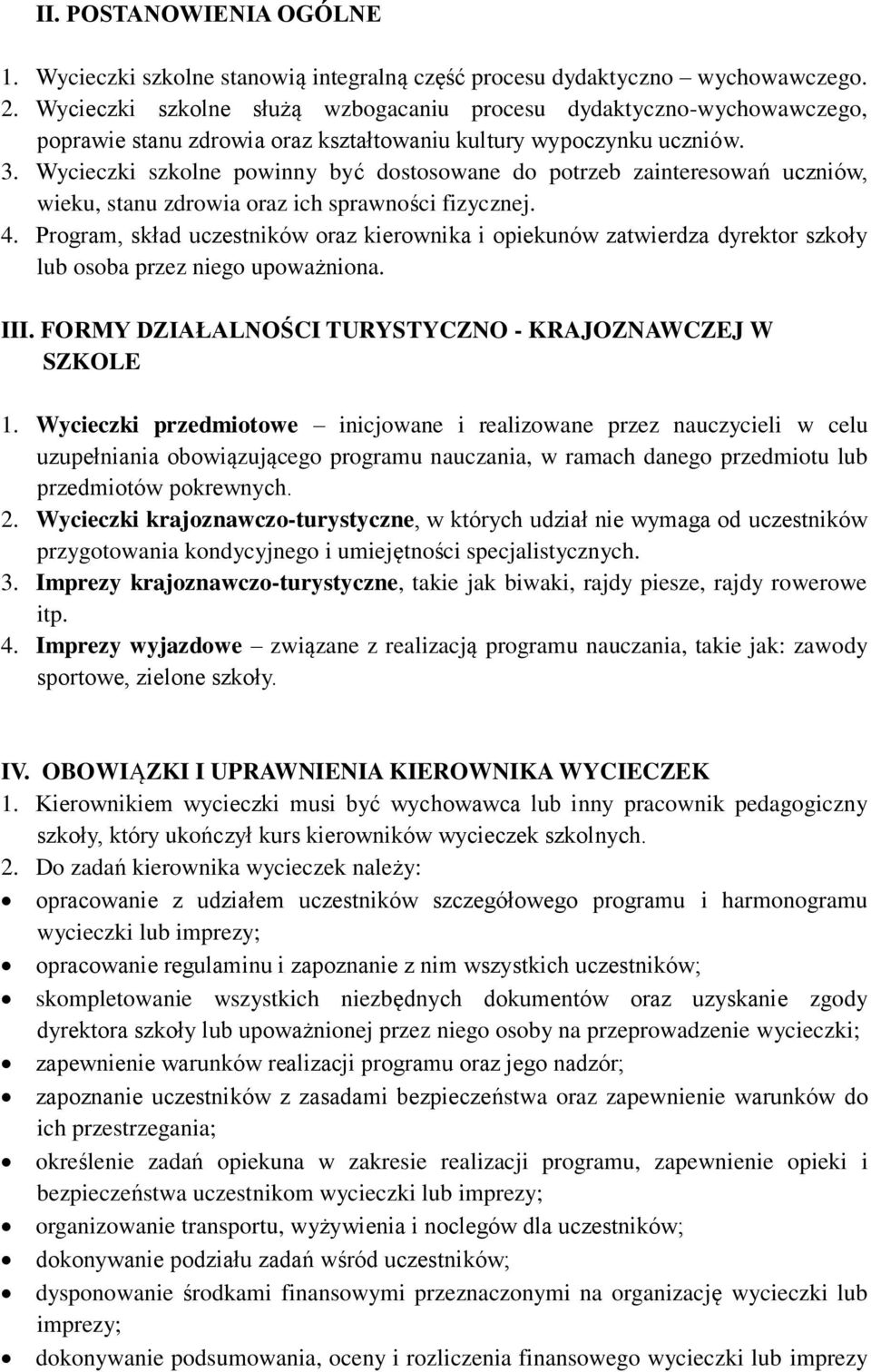 II. POSTANOWIENIA OGÓLNE

1. Wycieczki szkolne stanowią integralną część procesu dydaktyczno – wychowawczego.
2. Wycieczki szkolne służą wzbogacaniu procesu dydaktyczno-wychowawczego, poprawie stanu zdrowia oraz kształtowaniu kultury wypoczynku uczniów.
3. Wycieczki szkolne powinny być dostosowane do potrzeb zainteresowań uczniów, wieku, stanu zdrowia oraz ich sprawności fizycznej.
4. Program, skład uczestników oraz kierownika i opiekunów zatwierdza dyrektor szkoły lub osoba przez niego upoważniona.

III. FORMY DZIAŁALNOŚCI TURYSTYCZNO - KRAJOZNAWCZEJ W SZKOLE

1. Wycieczki przedmiotowe – inicjowane i realizowane przez nauczycieli w celu uzupełniania obowiązującego programu nauczania, w ramach danego przedmiotu lub przedmiotów pokrewnych.
2. Wycieczki krajoznawczo-turystyczne, w których udział nie wymaga od uczestników przygotowania kondycyjnego i umiejętności specjalistycznych.
3. Imprezy krajoznawczo-turystyczne, takie jak biwaki, rajdy piesze, rajdy rowerowe itp.
4. Imprezy wyjazdowe – związane z realizacją programu nauczania, takie jak: zawody sportowe, zielone szkoły.

IV. OBOWIĄZKI I UPRAWNIENIA KIEROWNIKA WYCIECZEK
1. Kierownikiem wycieczki musi być wychowawca lub inny pracownik pedagogiczny szkoły, który ukończył kurs kierowników wycieczek szkolnych.
2. Do zadań kierownika wycieczek należy:
• opracowanie z udziałem uczestników szczegółowego programu i harmonogramu wycieczki lub imprezy;
• opracowanie regulaminu i zapoznanie z nim wszystkich uczestników;
• skompletowanie wszystkich niezbędnych dokumentów oraz uzyskanie zgody dyrektora szkoły lub upoważnionej przez niego osoby na przeprowadzenie wycieczki;
• zapewnienie warunków realizacji programu oraz jego nadzór;
• zapoznanie uczestników z zasadami bezpieczeństwa oraz zapewnienie warunków do ich przestrzegania;
• określenie zadań opiekuna w zakresie realizacji programu, zapewnienie opieki i bezpieczeństwa uczestnikom wycieczki lub imprezy;
• organizowanie transportu, wyżywienia i noclegów dla uczestników;
• dokonywanie podziału zadań wśród uczestników;
• dysponowanie środkami finansowymi przeznaczonymi na organizację wycieczki lub imprezy;
• dokonywanie podsumowania, oceny i rozliczenia finansowego wycieczki lub imprezy